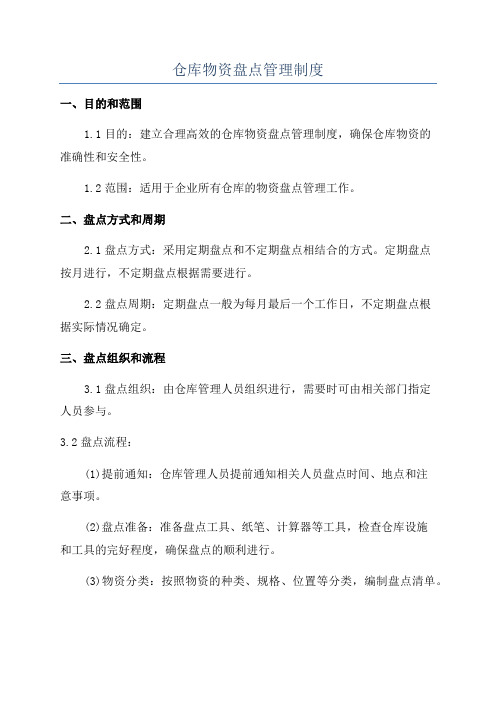 仓库物资盘点管理制度

一、目的和范围

1.1 目的：建立合理高效的仓库物资盘点管理制度，确保仓库物资的准确性和安全性。

1.2 范围：适用于企业所有仓库的物资盘点管理工作。

二、盘点方式和周期

2.1 盘点方式：采用定期盘点和不定期盘点相结合的方式。定期盘点按月进行，不定期盘点根据需要进行。

2.2 盘点周期：定期盘点一般为每月最后一个工作日，不定期盘点根据实际情况确定。

三、盘点组织和流程

3.1 盘点组织：由仓库管理人员组织进行，需要时可由相关部门指定人员参与。

3.2 盘点流程：

(1)提前通知：仓库管理人员提前通知相关人员盘点时间、地点和注意事项。

(2)盘点准备：准备盘点工具、纸笔、计算器等工具，检查仓库设施和工具的完好程度，确保盘点的顺利进行。

(3)物资分类：按照物资的种类、规格、位置等分类，编制盘点清单。